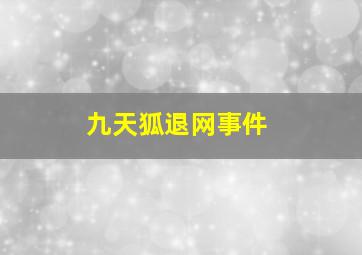 九天狐退网事件